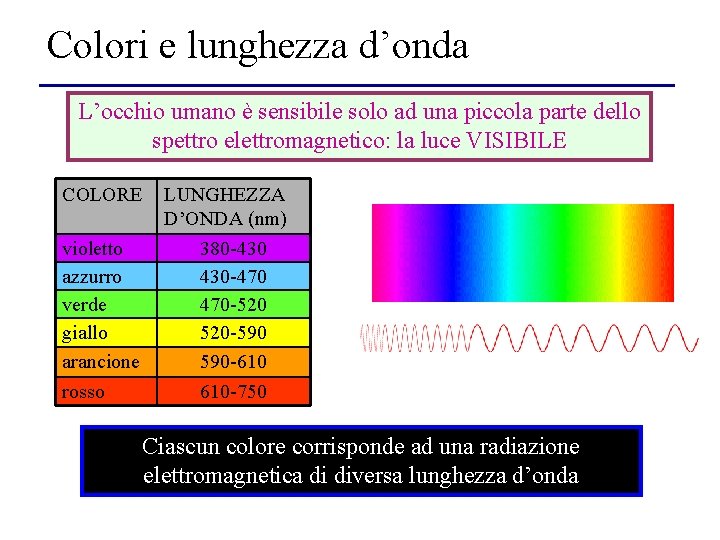 Colori e lunghezza d’onda

L’occhio umano è sensibile solo ad una piccola parte dello spettro elettromagnetico: la luce VISIBILE

| COLORE | LUNGHEZZA D’ONDA (nm) |
|---|---|
| violetto | 380-430 |
| azzurro | 430-470 |
| verde | 470-520 |
| giallo | 520-590 |
| arancione | 590-610 |
| rosso | 610-750 |

Ciascun colore corrisponde ad una radiazione elettromagnetica di diversa lunghezza d’onda